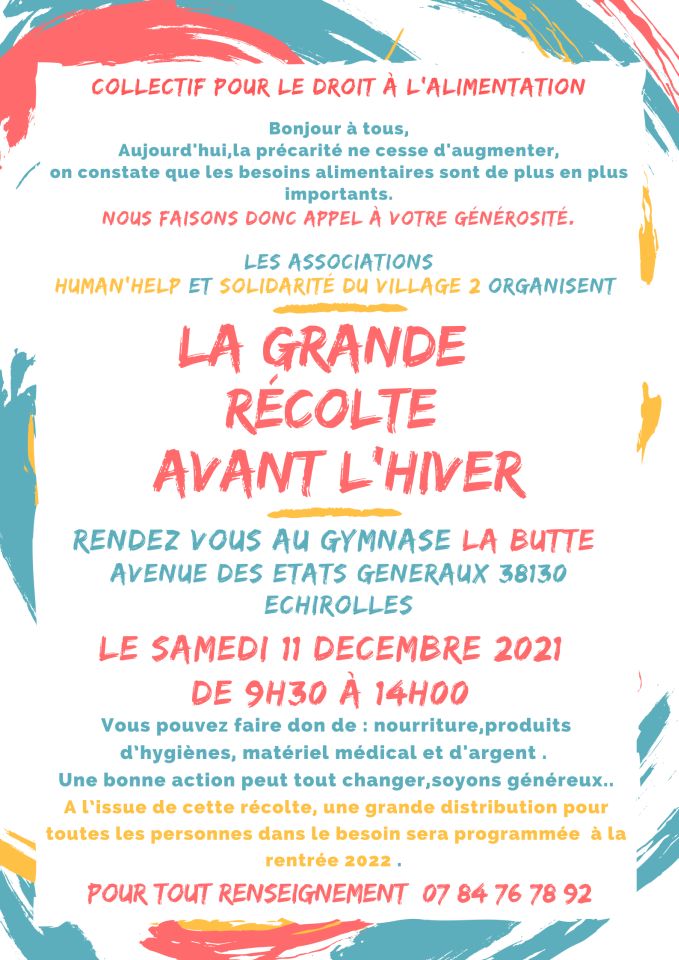 COLLECTIF POUR LE DROIT À L'ALIMENTATION

Bonjour à tous,
Aujourd'hui,la précarité ne cesse d'augmenter, on constate que les besoins alimentaires sont de plus en plus importants.
NOUS FAISONS DONC APPEL À VOTRE GÉNÉROSITÉ.

LES ASSOCIATIONS
HUMAN'HELP ET SOLIDARITÉ DU VILLAGE 2 ORGANISENT

LA GRANDE RÉCOLTE AVANT L'HIVER

RENDEZ VOUS AU GYMNASE LA BUTTE
AVENUE DES ETATS GENERAUX 38130 ECHIROLLES

LE SAMEDI 11 DECEMBRE 2021
DE 9H30 À 14H00

Vous pouvez faire don de : nourriture,produits d'hygiènes, matériel médical et d'argent .
Une bonne action peut tout changer,soyons généreux..
A l'issue de cette récolte, une grande distribution pour toutes les personnes dans le besoin sera programmée à la rentrée 2022 .

POUR TOUT RENSEIGNEMENT 07 84 76 78 92